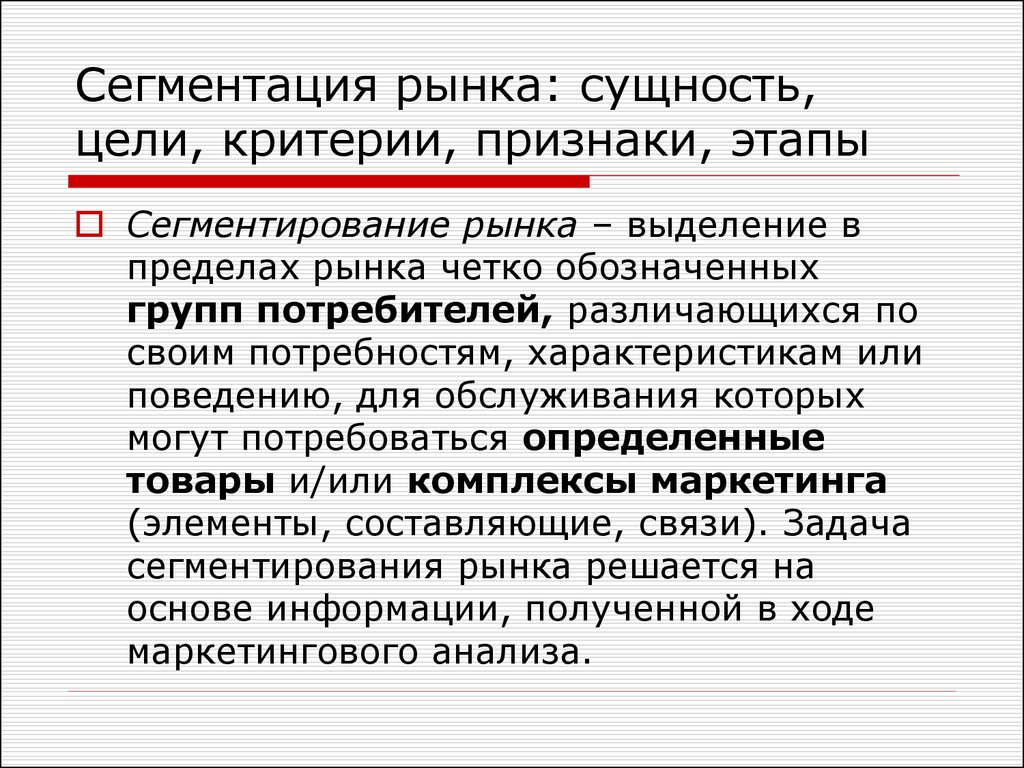 Сегментация рынка: сущность, цели, критерии, признаки, этапы

Сегментирование рынка – выделение в пределах рынка четко обозначенных групп потребителей, различающихся по своим потребностям, характеристикам или поведению, для обслуживания которых могут потребоваться определенные товары и/или комплексы маркетинга (элементы, составляющие, связи). Задача сегментирования рынка решается на основе информации, полученной в ходе маркетингового анализа.